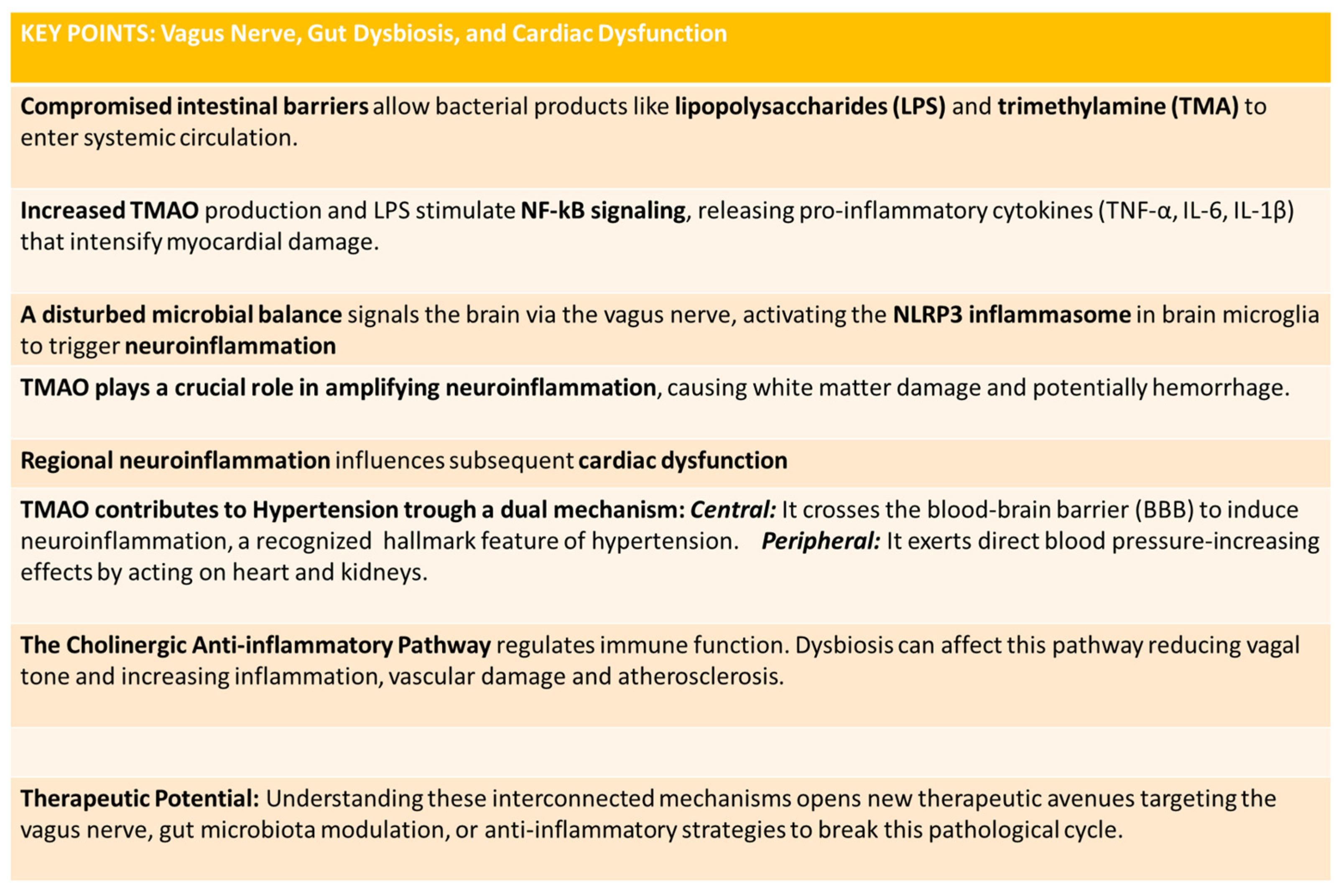 KEY POINTS: Vagus Nerve, Gut Dysbiosis, and Cardiac Dysfunction

Compromised intestinal barriers allow bacterial products like lipopolysaccharides (LPS) and trimethylamine (TMA) to enter systemic circulation.

Increased TMAO production and LPS stimulate NF-kB signaling, releasing pro-inflammatory cytokines (TNF-α, IL-6, IL-1β) that intensify myocardial damage.

A disturbed microbial balance signals the brain via the vagus nerve, activating the NLRP3 inflammasome in brain microglia to trigger neuroinflammation

TMAO plays a crucial role in amplifying neuroinflammation, causing white matter damage and potentially hemorrhage.

Regional neuroinflammation influences subsequent cardiac dysfunction

TMAO contributes to Hypertension trough a dual mechanism: Central: It crosses the blood-brain barrier (BBB) to induce neuroinflammation, a recognized hallmark feature of hypertension. Peripheral: It exerts direct blood pressure-increasing effects by acting on heart and kidneys.

The Cholinergic Anti-inflammatory Pathway regulates immune function. Dysbiosis can affect this pathway reducing vagal tone and increasing inflammation, vascular damage and atherosclerosis.

Therapeutic Potential: Understanding these interconnected mechanisms opens new therapeutic avenues targeting the vagus nerve, gut microbiota modulation, or anti-inflammatory strategies to break this pathological cycle.